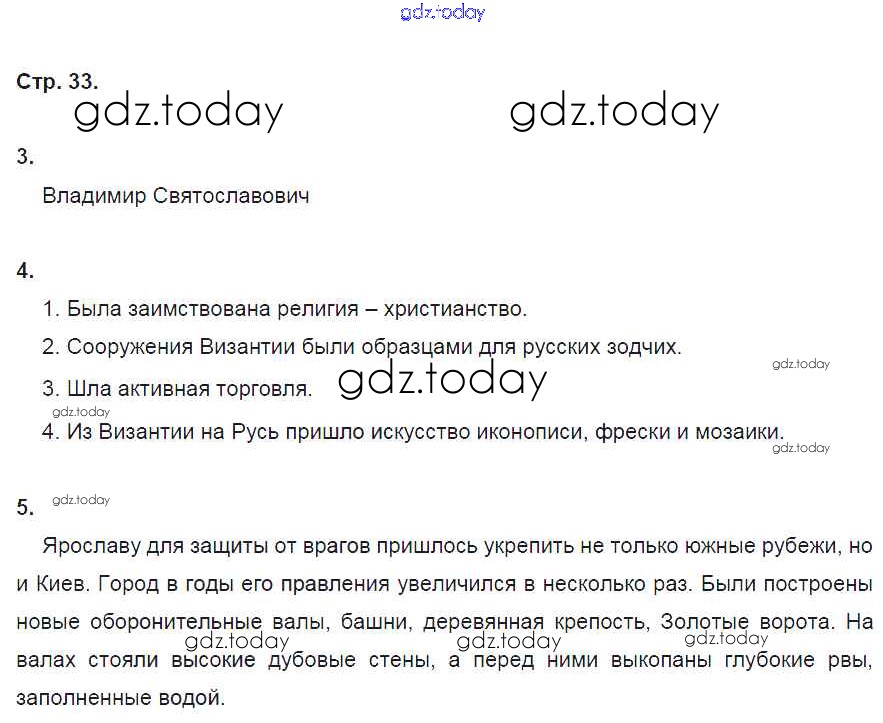 gdz.today

Стр. 33.

gdz.today gdz.today

3.

Владимир Святославович

4.

1. Была заимствована религия – христианство.

2. Сооружения Византии были образцами для русских зодчих.

gdz.today

3. Шла активная торговля. gdz.today

gdz.today

4. Из Византии на Русь пришло искусство иконописи, фрески и мозаики.

gdz.today

5. gdz.today

Ярославу для защиты от врагов пришлось укрепить не только южные рубежи, но и Киев. Город в годы его правления увеличился в несколько раз. Были построены новые оборонительные валы, башни, деревянная крепость, Золотые ворота. На валах стояли высокие дубовые стены, а перед ними выкопаны глубокие рвы, заполненные водой.

gdz.today gdz.today gdz.today